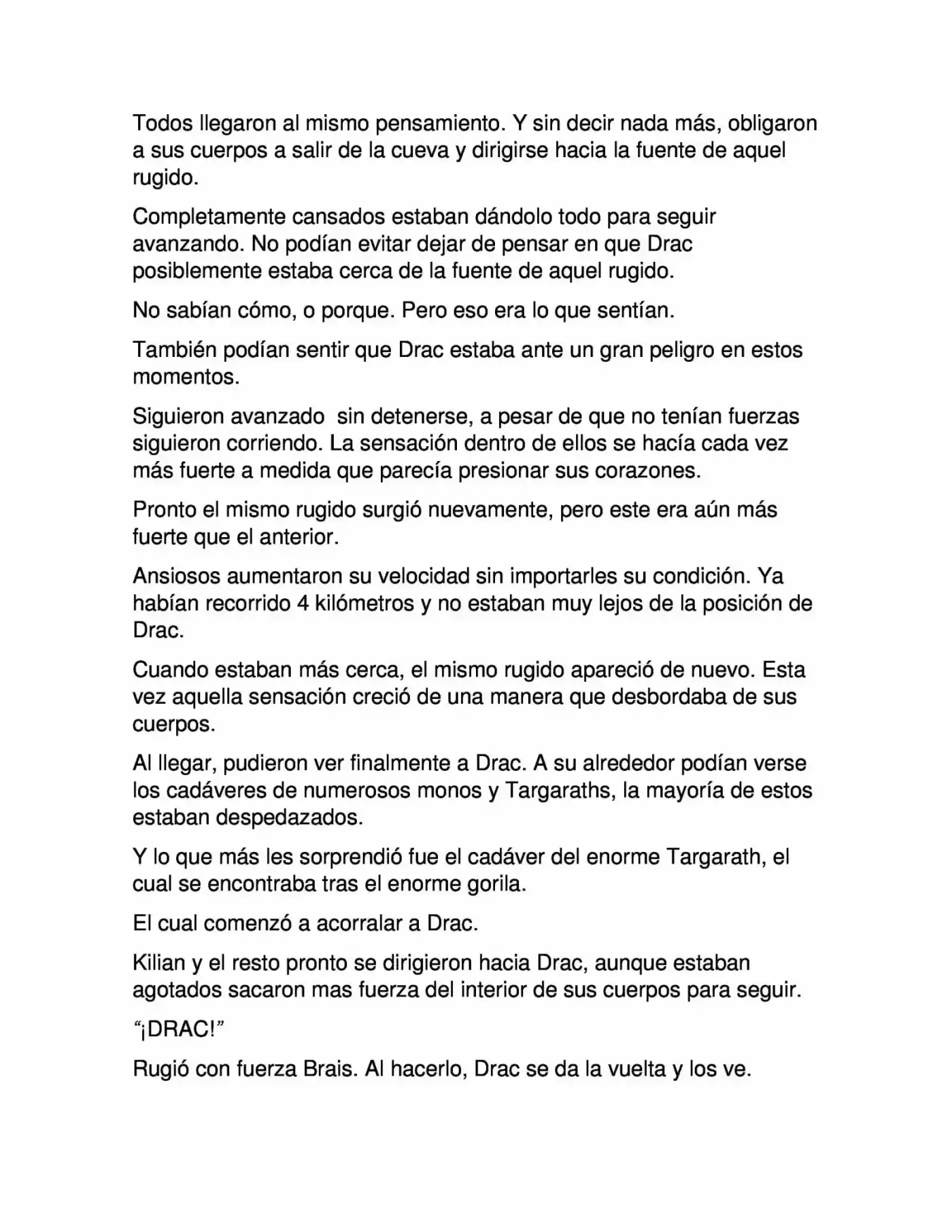 Todos llegaron al mismo pensamiento. Y sin decir nada más, obligaron a sus cuerpos a salir de la cueva y dirigirse hacia la fuente de aquel rugido.

Completamente cansados estaban dándolo todo para seguir avanzando. No podían evitar dejar de pensar en que Drac posiblemente estaba cerca de la fuente de aquel rugido.

No sabían cómo, o porque. Pero eso era lo que sentían.

También podían sentir que Drac estaba ante un gran peligro en estos momentos.

Siguieron avanzado  sin detenerse, a pesar de que no tenían fuerzas siguieron corriendo. La sensación dentro de ellos se hacía cada vez más fuerte a medida que parecía presionar sus corazones.

Pronto el mismo rugido surgió nuevamente, pero este era aún más fuerte que el anterior.

Ansiosos aumentaron su velocidad sin importarles su condición. Ya habían recorrido 4 kilómetros y no estaban muy lejos de la posición de Drac.

Cuando estaban más cerca, el mismo rugido apareció de nuevo. Esta vez aquella sensación creció de una manera que desbordaba de sus cuerpos.

Al llegar, pudieron ver finalmente a Drac. A su alrededor podían verse los cadáveres de numerosos monos y Targaraths, la mayoría de estos estaban despedazados.

Y lo que más les sorprendió fue el cadáver del enorme Targarath, el cual se encontraba tras el enorme gorila.

El cual comenzó a acorralar a Drac.

Kilian y el resto pronto se dirigieron hacia Drac, aunque estaban agotados sacaron mas fuerza del interior de sus cuerpos para seguir.

“¡DRAC!”

Rugió con fuerza Brais. Al hacerlo, Drac se da la vuelta y los ve.